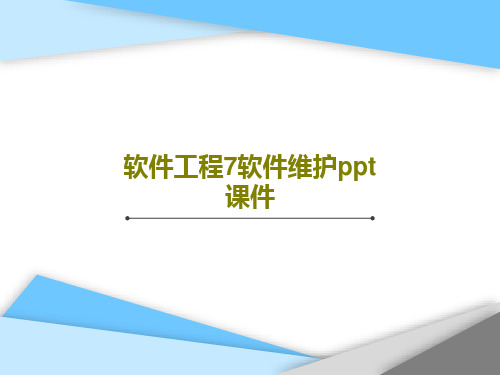 软件工程7软件维护ppt课件